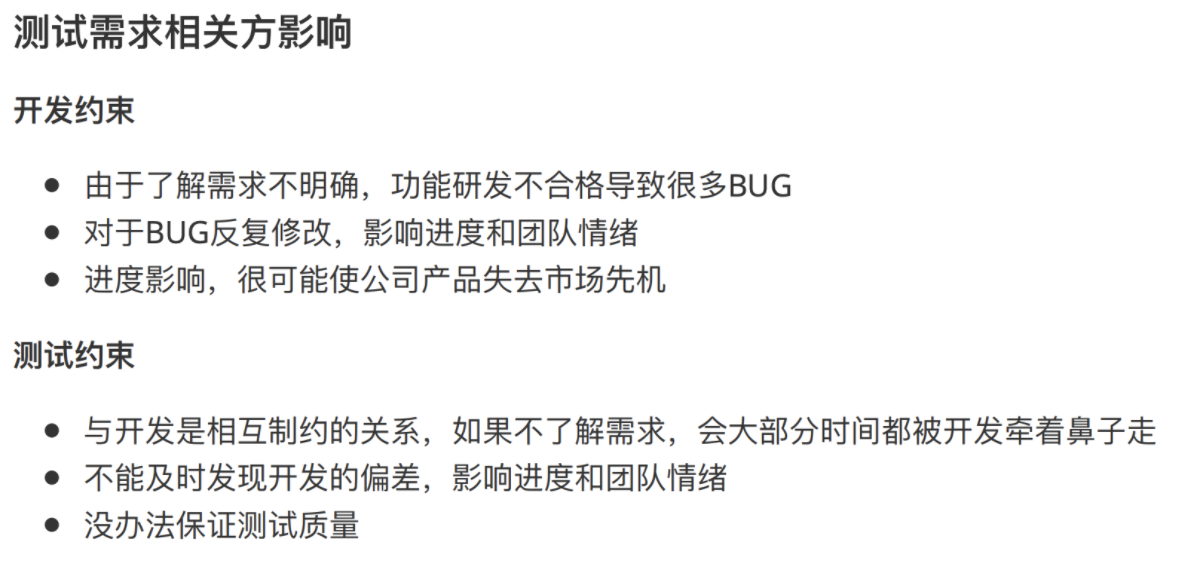 测试需求相关方影响

开发约束

• 由于了解需求不明确，功能研发不合格导致很多BUG
• 对于BUG反复修改，影响进度和团队情绪
• 进度影响，很可能使公司产品失去市场先机

测试约束

• 与开发是相互制约的关系，如果不了解需求，会大部分时间都被开发牵着鼻子走
• 不能及时发现开发的偏差，影响进度和团队情绪
• 没办法保证测试质量